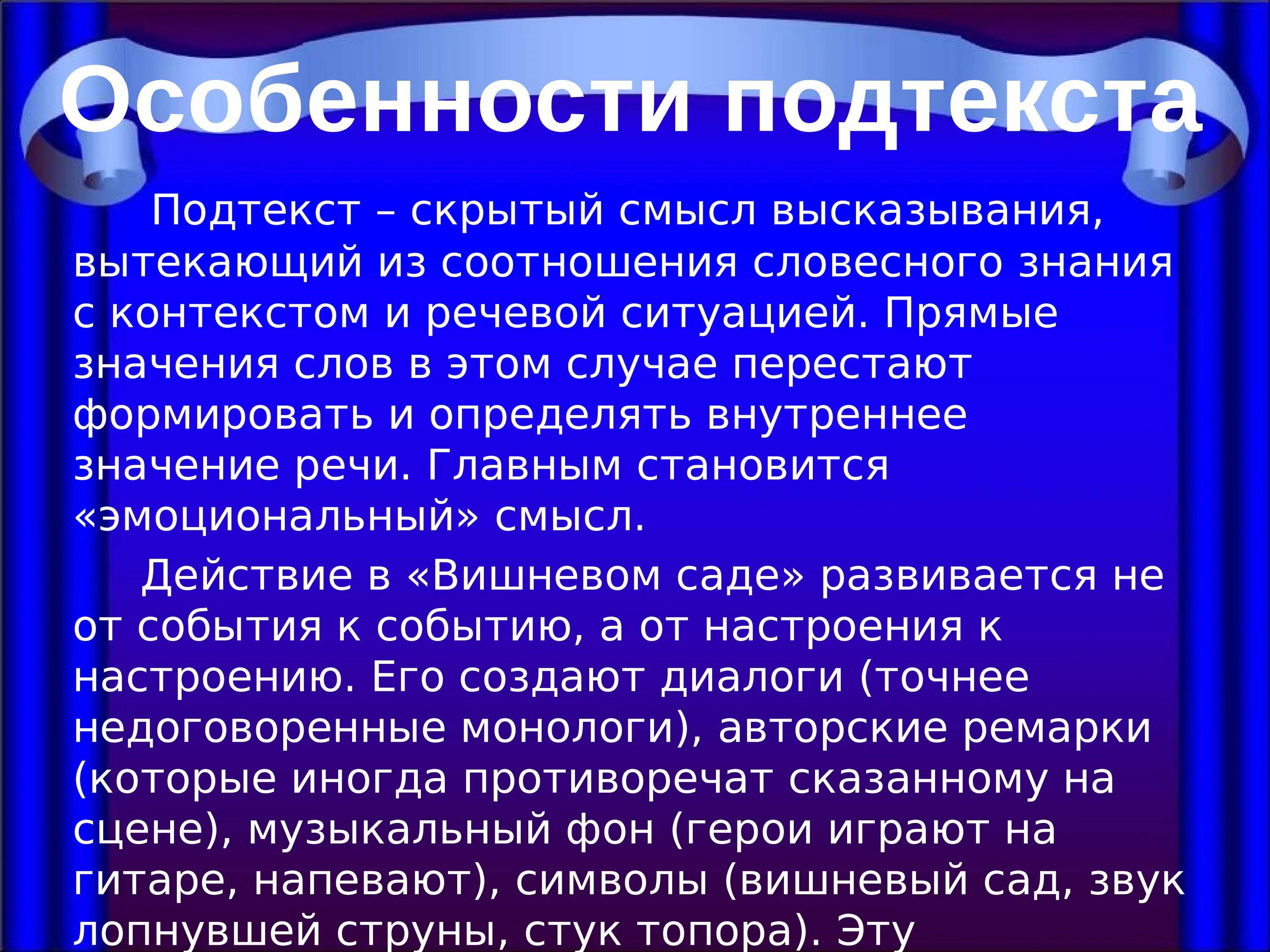 Особенности подтекста

Подтекст – скрытый смысл высказывания, вытекающий из соотношения словесного знания с контекстом и речевой ситуацией. Прямые значения слов в этом случае перестают формировать и определять внутреннее значение речи. Главным становится «эмоциональный» смысл.

Действие в «Вишневом саде» развивается не от события к событию, а от настроения к настроению. Его создают диалоги (точнее недоговоренные монологи), авторские ремарки (которые иногда противоречат сказанному на сцене), музыкальный фон (герои играют на гитаре, напевают), символы (вишневый сад, звук лопнувшей струны, стук топора). Эту